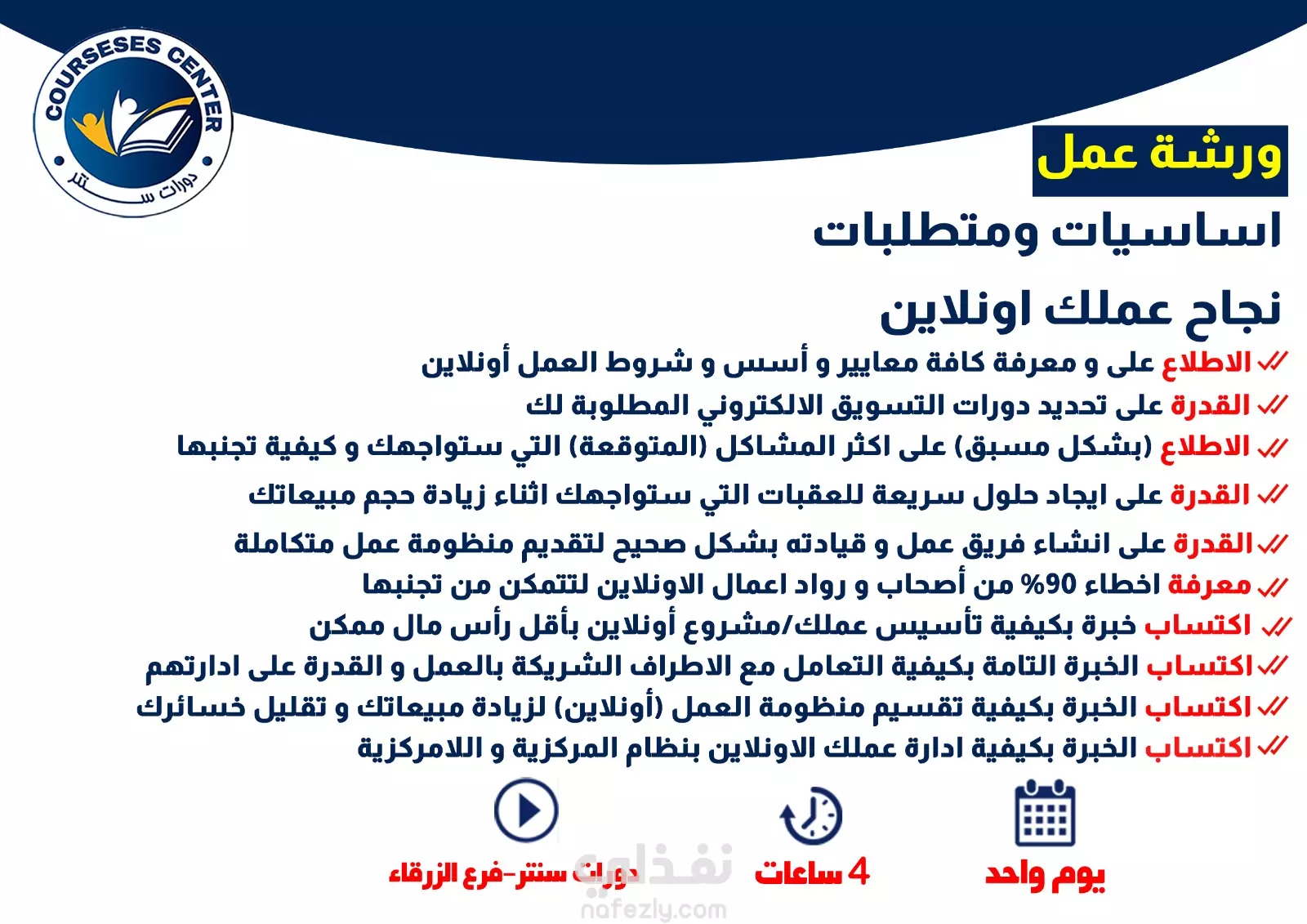 COURSESES CENTER
دورات سنتر

ورشة عمل
اساسيات ومتطلبات
نجاح عملك اونلاين

الاطلاع على و معرفة كافة معايير و أسس و شروط العمل أونلاين
القدرة على تحديد دورات التسويق الالكتروني المطلوبة لك
الاطلاع (بشكل مسبق) على اكثر المشاكل (المتوقعة) التي ستواجهك و كيفية تجنبها
القدرة على ايجاد حلول سريعة للعقبات التي ستواجهك اثناء زيادة حجم مبيعاتك
القدرة على انشاء فريق عمل و قيادته بشكل صحيح لتقديم منظومة عمل متكاملة
معرفة اخطاء 90% من أصحاب و رواد اعمال الاونلاين لتتمكن من تجنبها
اكتساب خبرة بكيفية تأسيس عملك/مشروع أونلاين بأقل رأس مال ممكن
اكتساب الخبرة التامة بكيفية التعامل مع الاطراف الشريكة بالعمل و القدرة على ادارتهم
اكتساب الخبرة بكيفية تقسيم منظومة العمل (أونلاين) لزيادة مبيعاتك و تقليل خسائرك
اكتساب الخبرة بكيفية ادارة عملك الاونلاين بنظام المركزية و اللامركزية

يوم واحد
4 ساعات
دورات سنتر-فرع الزرقاء

نفذلي
nafezly.com